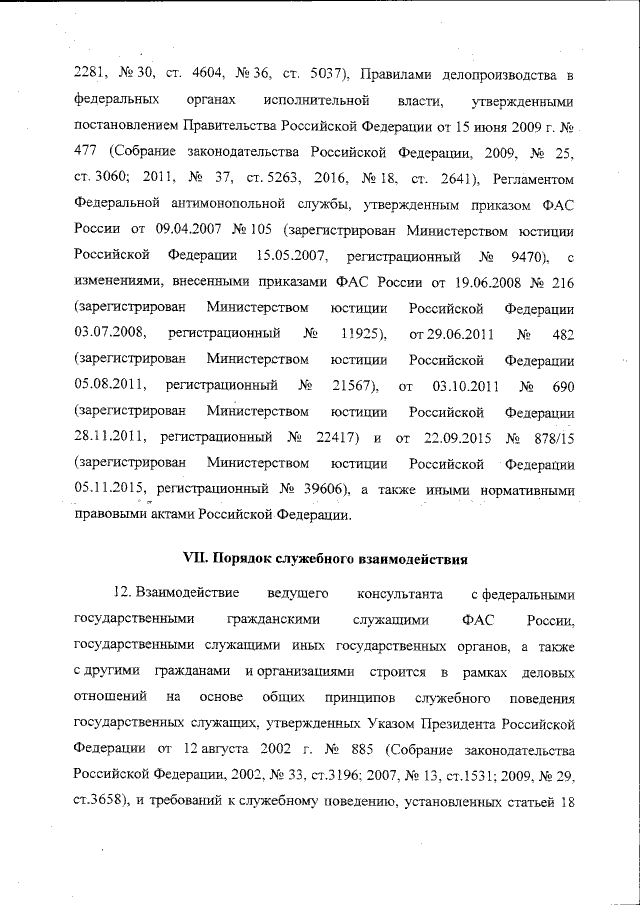 2281, № 30, ст. 4604, № 36, ст. 5037), Правилами делопроизводства в федеральных органах исполнительной власти, утвержденными постановлением Правительства Российской Федерации от 15 июня 2009 г. № 477 (Собрание законодательства Российской Федерации, 2009, № 25, ст. 3060; 2011, № 37, ст. 5263, 2016, № 18, ст. 2641), Регламентом Федеральной антимонопольной службы, утвержденным приказом ФАС России от 09.04.2007 № 105 (зарегистрирован Министерством юстиции Российской Федерации 15.05.2007, регистрационный № 9470), с изменениями, внесенными приказами ФАС России от 19.06.2008 № 216 (зарегистрирован Министерством юстиции Российской Федерации 03.07.2008, регистрационный № 11925), от 29.06.2011 № 482 (зарегистрирован Министерством юстиции Российской Федерации 05.08.2011, регистрационный № 21567), от 03.10.2011 № 690 (зарегистрирован Министерством юстиции Российской Федерации 28.11.2011, регистрационный № 22417) и от 22.09.2015 № 878/15 (зарегистрирован Министерством юстиции Российской Федерации 05.11.2015, регистрационный № 39606), а также иными нормативными правовыми актами Российской Федерации.

VII. Порядок служебного взаимодействия

12. Взаимодействие ведущего консультанта с федеральными государственными гражданскими служащими ФАС России, государственными служащими иных государственных органов, а также с другими гражданами и организациями строится в рамках деловых отношений на основе общих принципов служебного поведения государственных служащих, утвержденных Указом Президента Российской Федерации от 12 августа 2002 г. № 885 (Собрание законодательства Российской Федерации, 2002, № 33, ст.3196; 2007, № 13, ст.1531; 2009, № 29, ст.3658), и требований к служебному поведению, установленных статьей 18